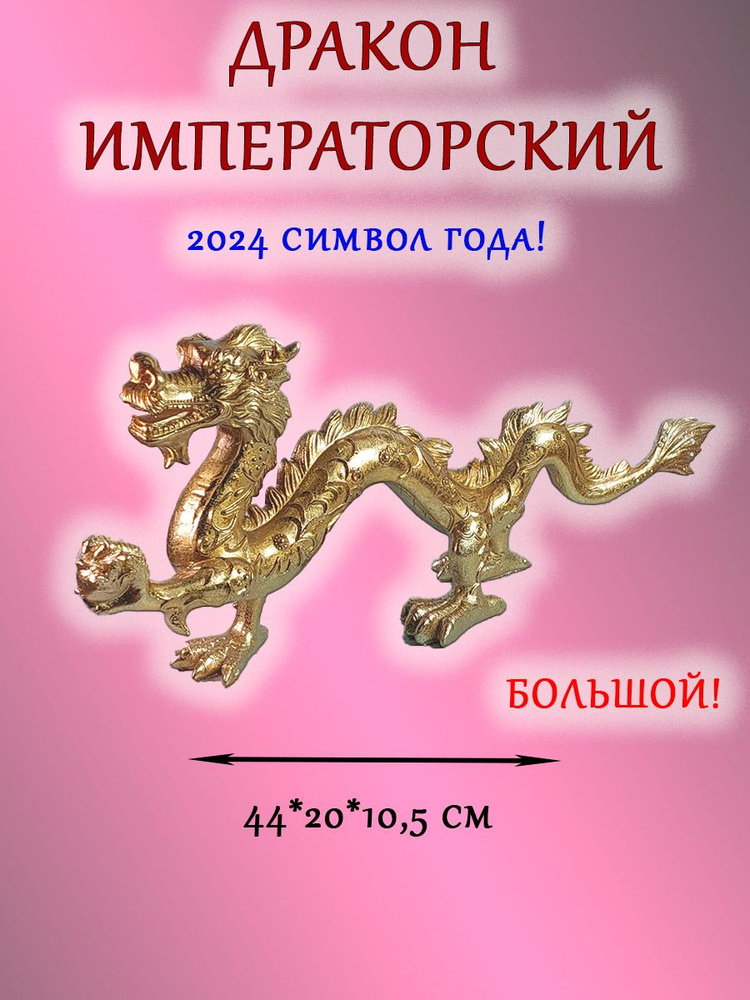 ДРАКОН ИМПЕРАТОРСКИЙ

2024 СИМВОЛ ГОДА!

БОЛЬШОЙ!

44*20*10,5 СМ